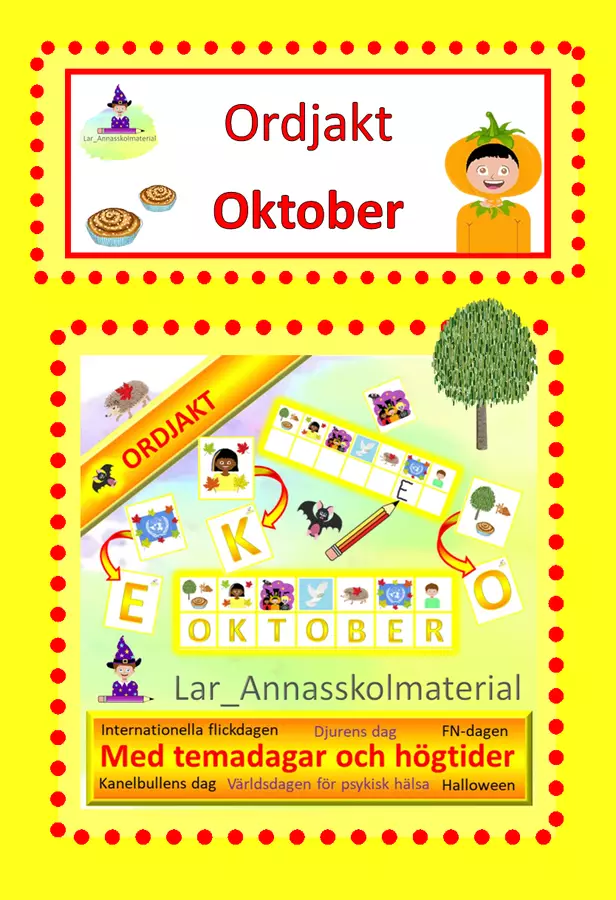 Lar_Annasskolmaterial

Ordjakt

Oktober

ORDJAKT

K

E

E

O

OKTOBER

Lar_Annasskolmaterial

Internationella flickdagen Djurens dag FN-dagen

Med temadagar och högtider

Kanelbullens dag Världsdagen för psykisk hälsa Halloween